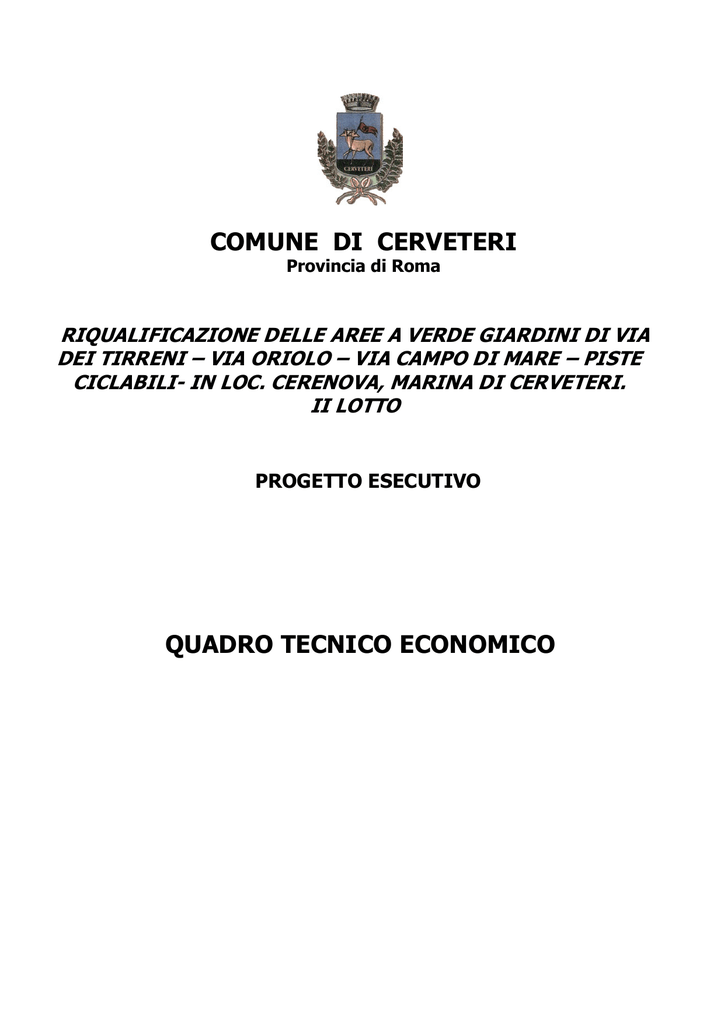 CERVETERI

COMUNE DI CERVETERI
Provincia di Roma

RIQUALIFICAZIONE DELLE AREE A VERDE GIARDINI DI VIA DEI TIRRENI – VIA ORIOLO – VIA CAMPO DI MARE – PISTE CICLABILI- IN LOC. CERENOVA, MARINA DI CERVETERI. II LOTTO

PROGETTO ESECUTIVO

QUADRO TECNICO ECONOMICO